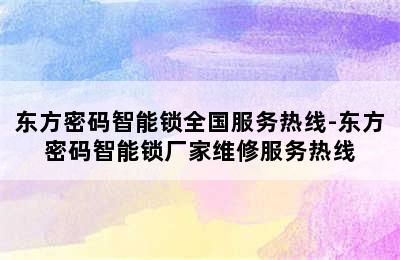 东方密码智能锁全国服务热线-东方密码智能锁厂家维修服务热线